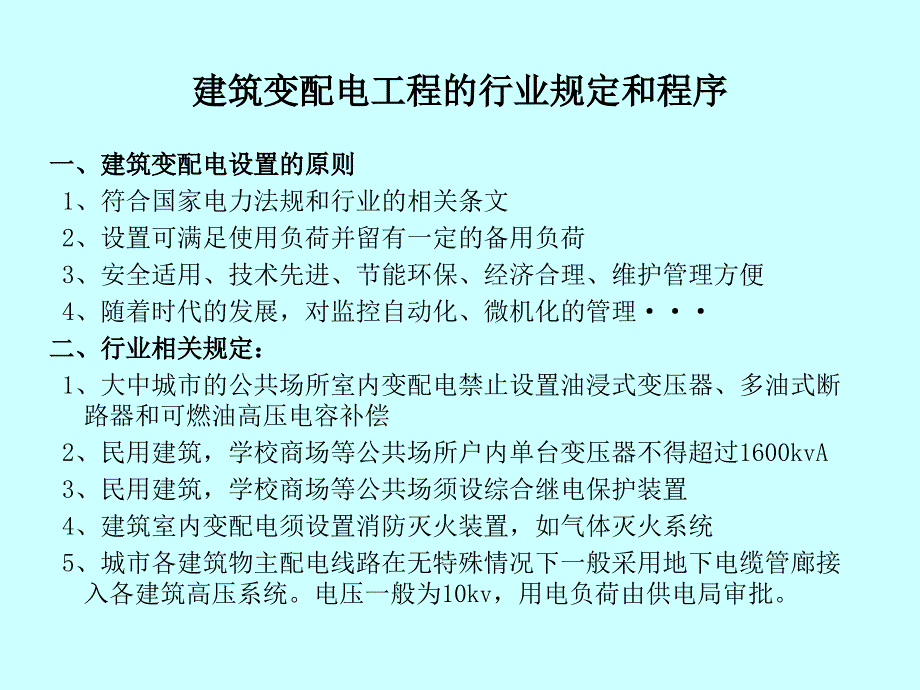 建筑变配电工程的行业规定和程序

一、建筑变配电设置的原则

1、符合国家电力法规和行业的相关条文

2、设置可满足使用负荷并留有一定的备用负荷

3、安全适用、技术先进、节能环保、经济合理、维护管理方便

4、随着时代的发展，对监控自动化、微机化的管理・・・

二、行业相关规定：

1、大中城市的公共场所室内变配电禁止设置油浸式变压器、多油式断路器和可燃油高压电容补偿

2、民用建筑，学校商场等公共场所户内单台变压器不得超过1600kvA

3、民用建筑，学校商场等公共场须设综合继电保护装置

4、建筑室内变配电须设置消防灭火装置，如气体灭火系统

5、城市各建筑物主配电线路在无特殊情况下一般采用地下电缆管廊接入各建筑高压系统。电压一般为10kv，用电负荷由供电局审批。